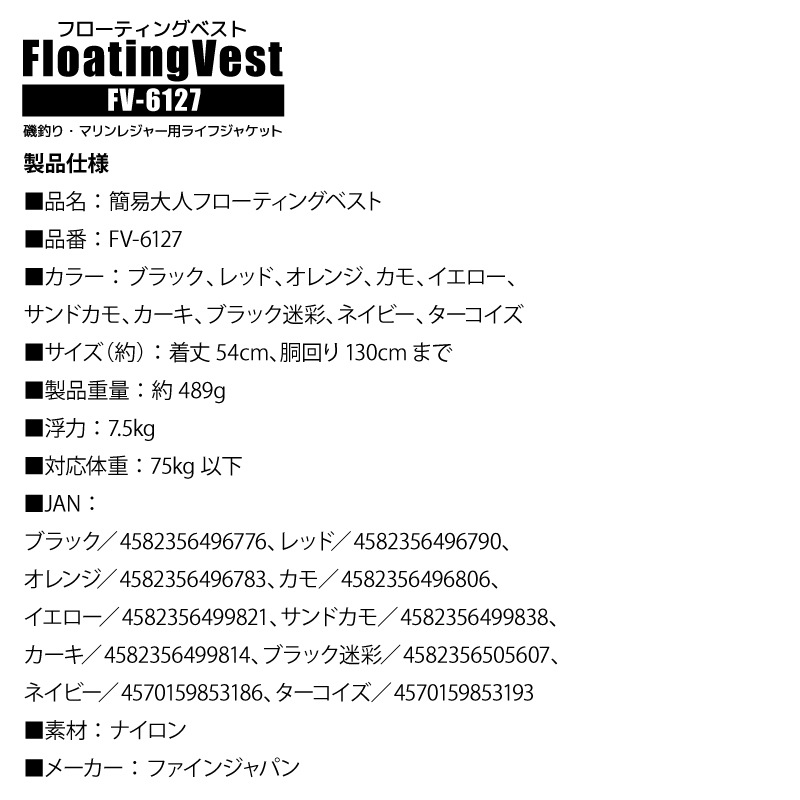 フローティングベスト
FloatingVest
FV-6127
磯釣り・マリンレジャー用ライフジャケット

製品仕様

■品名：簡易大人フローティングベスト

■品番：FV-6127

■カラー：ブラック、レッド、オレンジ、カモ、イエロー、サンドカモ、カーキ、ブラック迷彩、ネイビー、ターコイズ

■サイズ（約）：着丈 54cm、胴回り 130cm まで

■製品重量：約 489g

■浮力：7.5kg

■対応体重：75kg 以下

■JAN：
ブラック／4582356496776、レッド／4582356496790、オレンジ／4582356496783、カモ／4582356496806、イエロー／4582356499821、サンドカモ／4582356499838、カーキ／4582356499814、ブラック迷彩／4582356505607、ネイビー／4570159853186、ターコイズ／4570159853193

■素材：ナイロン

■メーカー：ファインジャパン